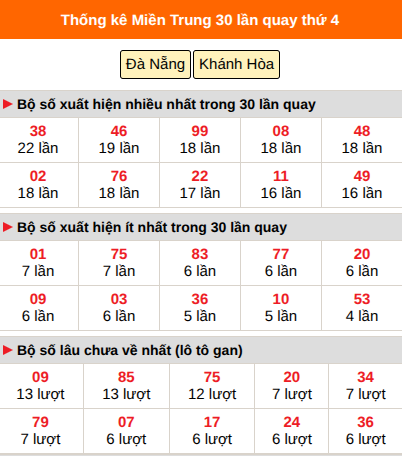 Thống kê Miền Trung 30 lần quay thứ 4

Đà Nẵng Khánh Hòa

Bộ số xuất hiện nhiều nhất trong 30 lần quay

| 38 22 lần | 46 19 lần | 99 18 lần | 08 18 lần | 48 18 lần |
|---|---|---|---|---|
| 02 18 lần | 76 18 lần | 22 17 lần | 11 16 lần | 49 16 lần |

Bộ số xuất hiện ít nhất trong 30 lần quay

| 01 7 lần | 75 7 lần | 83 6 lần | 77 6 lần | 20 6 lần |
|---|---|---|---|---|
| 09 6 lần | 03 6 lần | 36 5 lần | 10 5 lần | 53 4 lần |

Bộ số lâu chưa về nhất (lô tô gan)

| 09 13 lượt | 85 13 lượt | 75 12 lượt | 20 7 lượt | 34 7 lượt |
|---|---|---|---|---|
| 79 7 lượt | 07 6 lượt | 17 6 lượt | 24 6 lượt | 36 6 lượt |